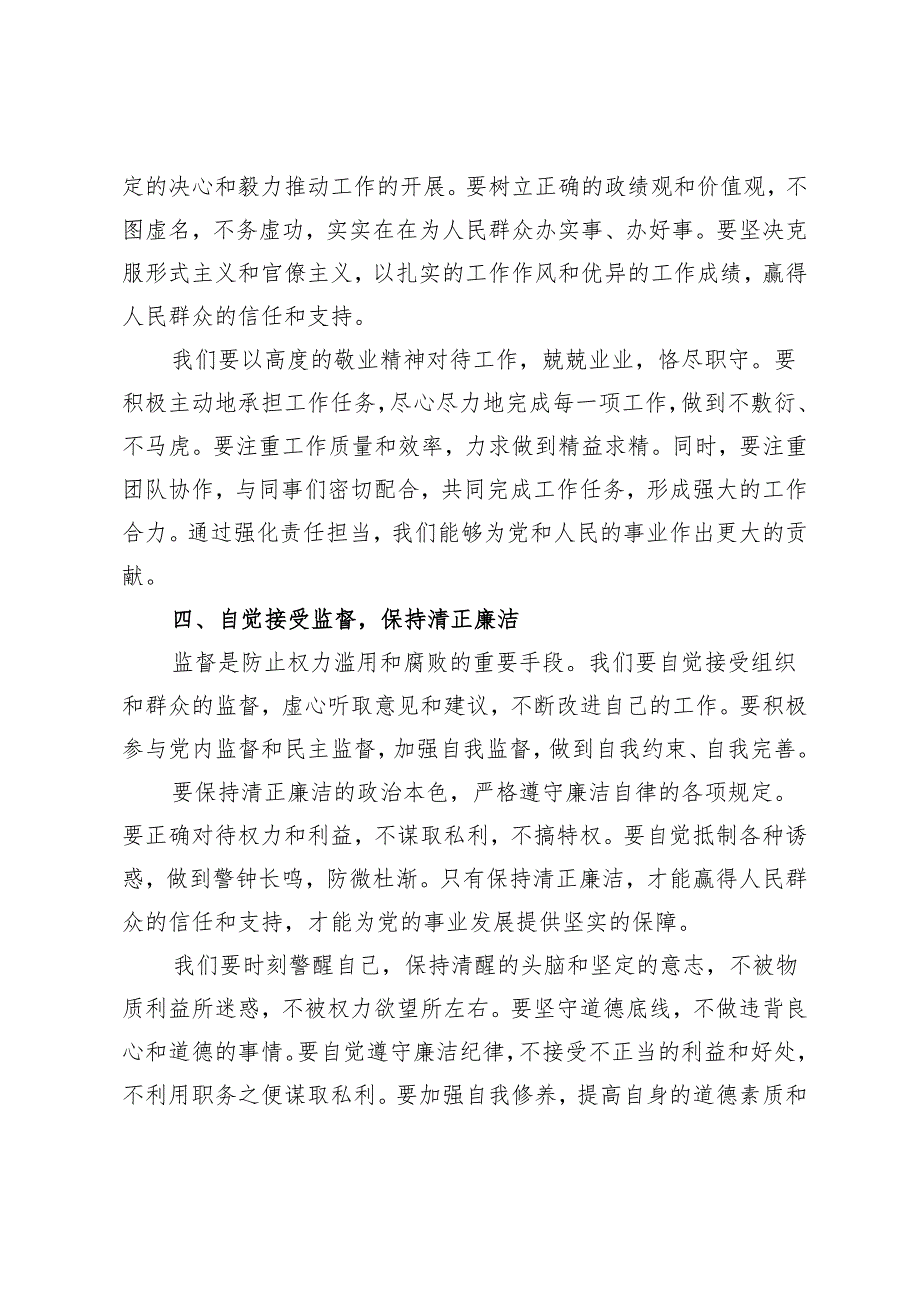 定的决心和毅力推动工作的开展。要树立正确的政绩观和价值观，不图虚名，不务虚功，实实在在为人民群众办实事、办好事。要坚决克服形式主义和官僚主义，以扎实的工作作风和优异的工作成绩，赢得人民群众的信任和支持。

我们要以高度的敬业精神对待工作，兢兢业业，恪尽职守。要积极主动地承担工作任务，尽心尽力地完成每一项工作，做到不敷衍、不马虎。要注重工作质量和效率，力求做到精益求精。同时，要注重团队协作，与同事们密切配合，共同完成工作任务，形成强大的工作合力。通过强化责任担当，我们能够为党和人民的事业作出更大的贡献。

四、自觉接受监督，保持清正廉洁

监督是防止权力滥用和腐败的重要手段。我们要自觉接受组织和群众的监督，虚心听取意见和建议，不断改进自己的工作。要积极参与党内监督和民主监督，加强自我监督，做到自我约束、自我完善。

要保持清正廉洁的政治本色，严格遵守廉洁自律的各项规定。要正确对待权力和利益，不谋取私利，不搞特权。要自觉抵制各种诱惑，做到警钟长鸣，防微杜渐。只有保持清正廉洁，才能赢得人民群众的信任和支持，才能为党的事业发展提供坚实的保障。

我们要时刻警醒自己，保持清醒的头脑和坚定的意志，不被物质利益所迷惑，不被权力欲望所左右。要坚守道德底线，不做违背良心和道德的事情。要自觉遵守廉洁纪律，不接受不正当的利益和好处，不利用职务之便谋取私利。要加强自我修养，提高自身的道德素质和